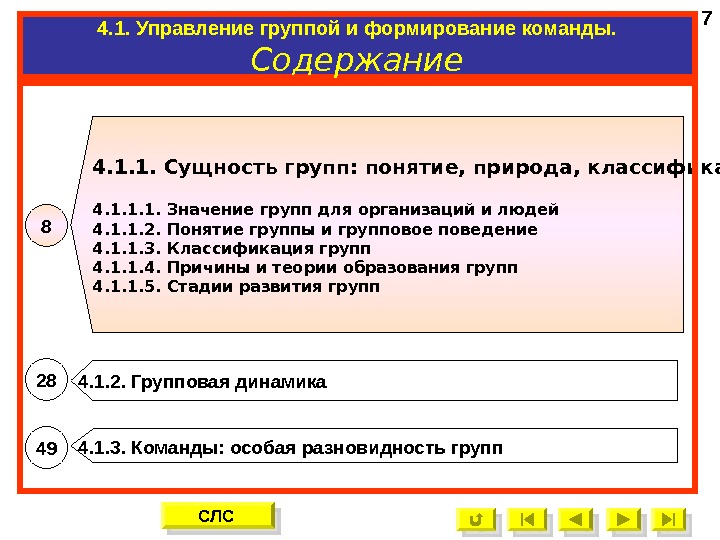 7

4.1. Управление группой и формирование команды.
Содержание

8

4.1.1. Сущность групп: понятие, природа, классифика

4.1.1.1. Значение групп для организаций и людей
4.1.1.2. Понятие группы и групповое поведение
4.1.1.3. Классификация групп
4.1.1.4. Причины и теории образования групп
4.1.1.5. Стадии развития групп

28

4.1.2. Групповая динамика

49

4.1.3. Команды: особая разновидность групп

СЛС